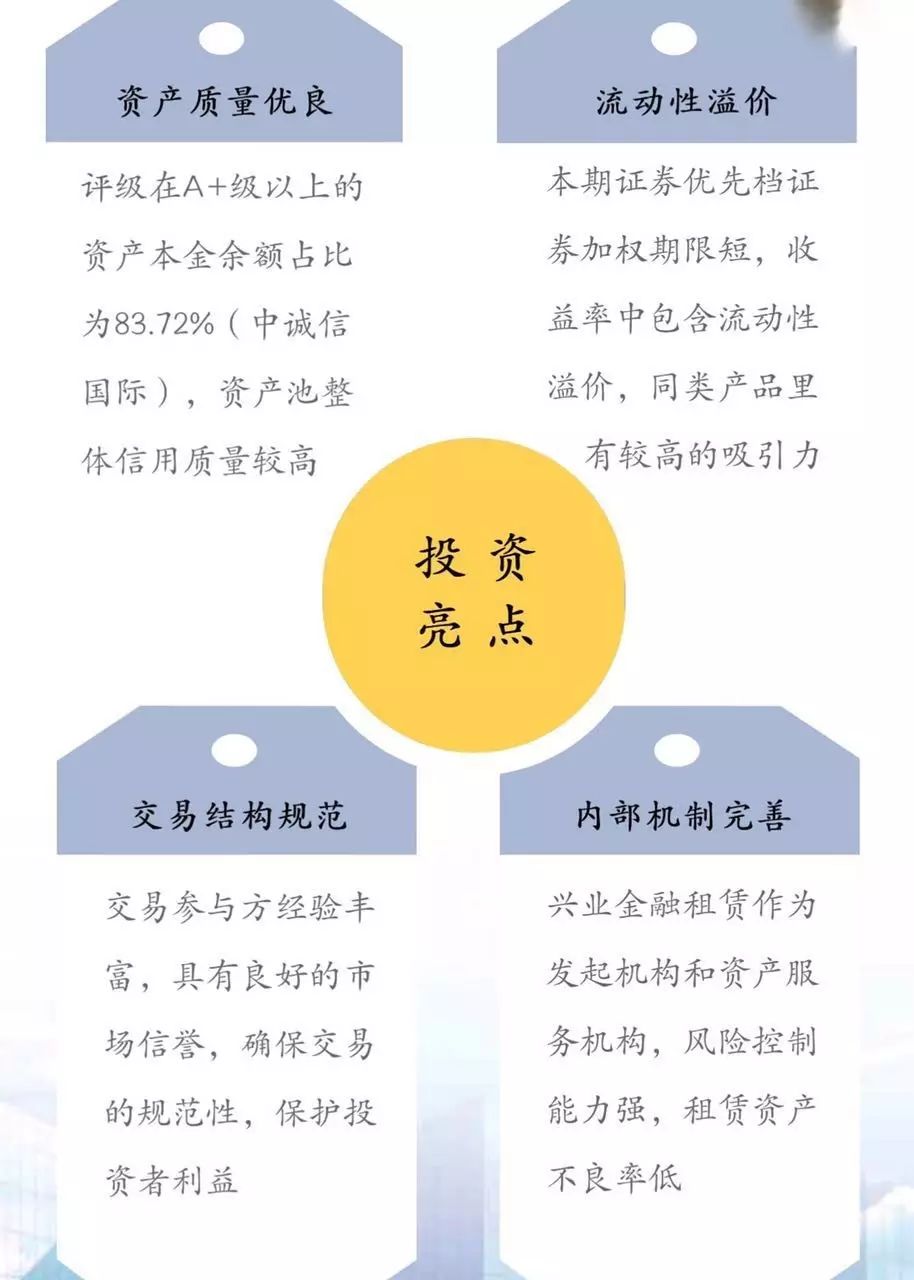 资产质量优良

评级在A+级以上的资产本金余额占比为83.72%（中诚信国际），资产池整体信用质量较高

流动性溢价

本期证券优先档证券加权期限短，收益率中包含流动性溢价，同类产品里有较高的吸引力

投资亮点

交易结构规范

交易参与方经验丰富，具有良好的市场信誉，确保交易的规范性，保护投资者利益

内部机制完善

兴业金融租赁作为发起机构和资产服务机构，风险控制能力强，租赁资产不良率低